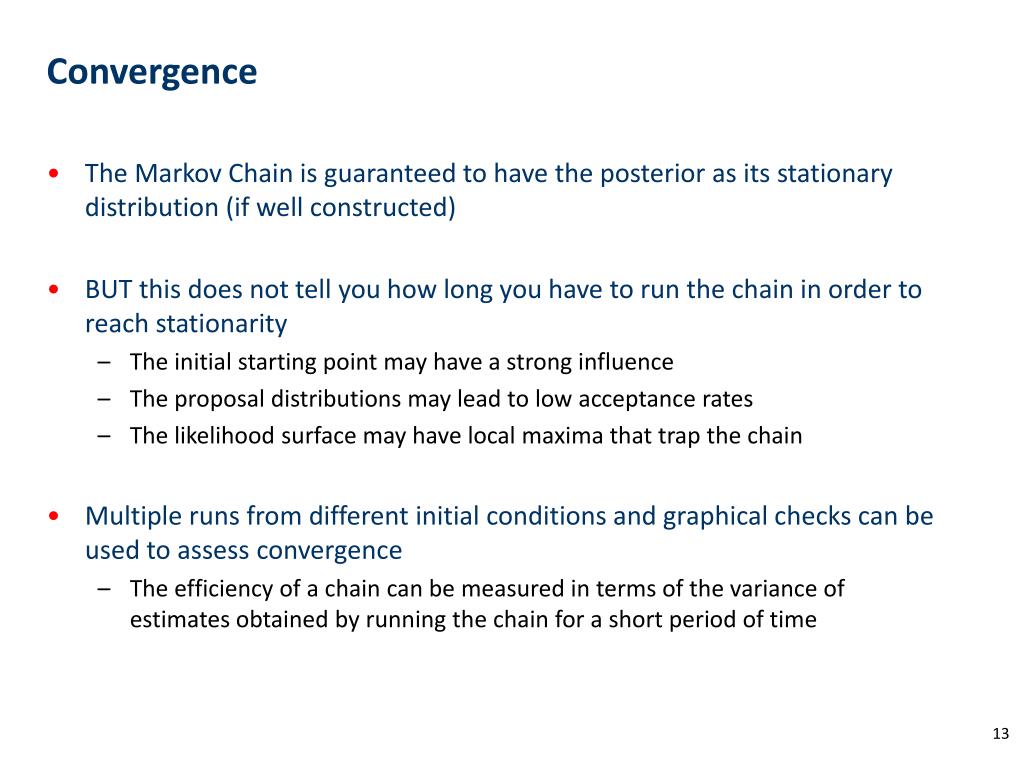 Convergence

• The Markov Chain is guaranteed to have the posterior as its stationary distribution (if well constructed)

• BUT this does not tell you how long you have to run the chain in order to reach stationarity
– The initial starting point may have a strong influence
– The proposal distributions may lead to low acceptance rates
– The likelihood surface may have local maxima that trap the chain

• Multiple runs from different initial conditions and graphical checks can be used to assess convergence
– The efficiency of a chain can be measured in terms of the variance of estimates obtained by running the chain for a short period of time

13